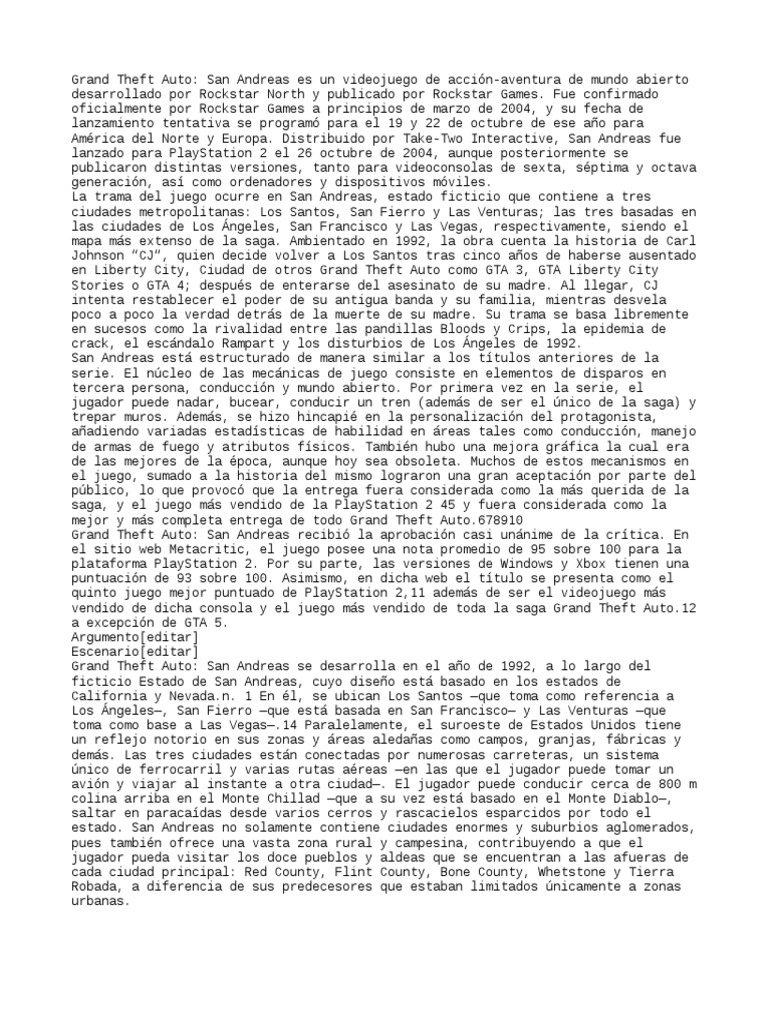 Grand Theft Auto: San Andreas es un videojuego de acción-aventura de mundo abierto desarrollado por Rockstar North y publicado por Rockstar Games. Fue confirmado oficialmente por Rockstar Games a principios de marzo de 2004, y su fecha de lanzamiento tentativa se programó para el 19 y 22 de octubre de ese año para América del Norte y Europa. Distribuido por Take-Two Interactive, San Andreas fue lanzado para PlayStation 2 el 26 octubre de 2004, aunque posteriormente se publicaron distintas versiones, tanto para videoconsolas de sexta, séptima y octava generación, así como ordenadores y dispositivos móviles.
La trama del juego ocurre en San Andreas, estado ficticio que contiene a tres ciudades metropolitanas: Los Santos, San Fierro y Las Venturas; las tres basadas en las ciudades de Los Ángeles, San Francisco y Las Vegas, respectivamente, siendo el mapa más extenso de la saga. Ambientado en 1992, la obra cuenta la historia de Carl Johnson "CJ", quien decide volver a Los Santos tras cinco años de haberse ausentado en Liberty City, Ciudad de otros Grand Theft Auto como GTA 3, GTA Liberty City Stories o GTA 4; después de enterarse del asesinato de su madre. Al llegar, CJ intenta restablecer el poder de su antigua banda y su familia, mientras desvela poco a poco la verdad detrás de la muerte de su madre. Su trama se basa libremente en sucesos como la rivalidad entre las pandillas Bloods y Crips, la epidemia de crack, el escándalo Rampart y los disturbios de Los Ángeles de 1992.
San Andreas está estructurado de manera similar a los títulos anteriores de la serie. El núcleo de las mecánicas de juego consiste en elementos de disparos en tercera persona, conducción y mundo abierto. Por primera vez en la serie, el jugador puede nadar, bucear, conducir un tren (además de ser el único de la saga) y trepar muros. Además, se hizo hincapié en la personalización del protagonista, añadiendo variadas estadísticas de habilidad en áreas tales como conducción, manejo de armas de fuego y atributos físicos. También hubo una mejora gráfica la cual era de las mejores de la época, aunque hoy sea obsoleta. Muchos de estos mecanismos en el juego, sumado a la historia del mismo lograron una gran aceptación por parte del público, lo que provocó que la entrega fuera considerada como la más querida de la saga, y el juego más vendido de la PlayStation 2 45 y fuera considerada como la mejor y más completa entrega de todo Grand Theft Auto.678910
Grand Theft Auto: San Andreas recibió la aprobación casi unánime de la crítica. En el sitio web Metacritic, el juego posee una nota promedio de 95 sobre 100 para la plataforma PlayStation 2. Por su parte, las versiones de Windows y Xbox tienen una puntuación de 93 sobre 100. Asimismo, en dicha web el título se presenta como el quinto juego mejor puntuado de PlayStation 2,11 además de ser el videojuego más vendido de dicha consola y el juego más vendido de toda la saga Grand Theft Auto.12 a excepción de GTA 5.
Argumento[editar]
Escenario[editar]
Grand Theft Auto: San Andreas se desarrolla en el año de 1992, a lo largo del ficticio Estado de San Andreas, cuyo diseño está basado en los estados de California y Nevada.n. 1 En él, se ubican Los Santos —que toma como referencia a Los Ángeles—, San Fierro —que está basada en San Francisco— y Las Venturas —que toma como base a Las Vegas—.14 Paralelamente, el suroeste de Estados Unidos tiene un reflejo notorio en sus zonas y áreas aledañas como campos, granjas, fábricas y demás. Las tres ciudades están conectadas por numerosas carreteras, un sistema único de ferrocarril y varias rutas aéreas —en las que el jugador puede tomar un avión y viajar al instante a otra ciudad—. El jugador puede conducir cerca de 800 m colina arriba en el Monte Chillad —que a su vez está basado en el Monte Diablo—, saltar en paracaídas desde varios cerros y rascacielos esparcidos por todo el estado. San Andreas no solamente contiene ciudades enormes y suburbios aglomerados, pues también ofrece una vasta zona rural y campesina, contribuyendo a que el jugador pueda visitar los doce pueblos y aldeas que se encuentran a las afueras de cada ciudad principal: Red County, Flint County, Bone County, Whetstone y Tierra Robada, a diferencia de sus predecesores que estaban limitados únicamente a zonas urbanas.